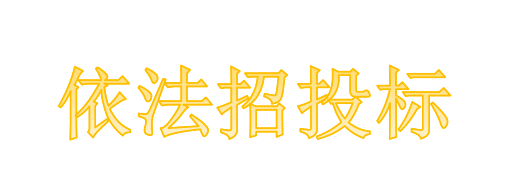 依法招投标